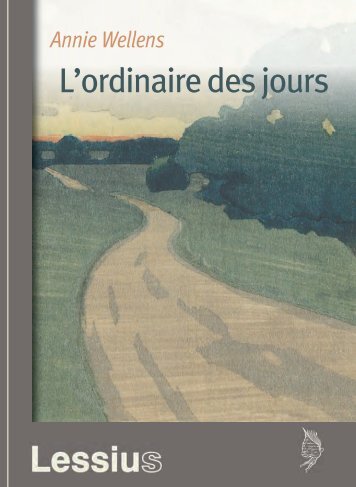 Annie Wellens

L'ordinaire des jours

Lessius